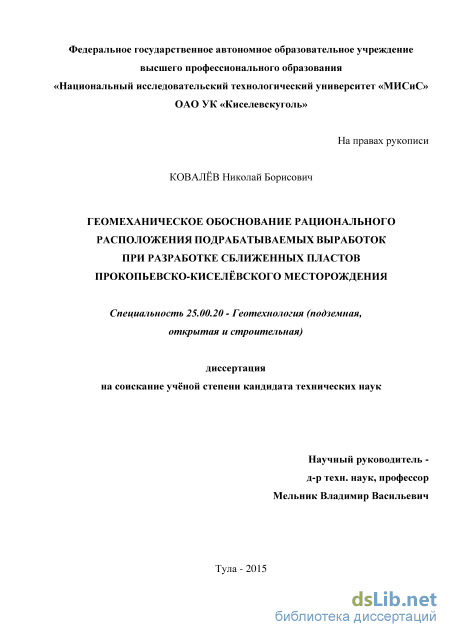 Федеральное государственное автономное образовательное учреждение
высшего профессионального образования
«Национальный исследовательский технологический университет «МИСиС»
ОАО УК «Киселевскуголь»

На правах рукописи

КОВАЛЁВ Николай Борисович

ГЕОМЕХАНИЧЕСКОЕ ОБОСНОВАНИЕ РАЦИОНАЛЬНОГО РАСПОЛОЖЕНИЯ ПОДРАБАТЫВАЕМЫХ ВЫРАБОТОК ПРИ РАЗРАБОТКЕ СБЛИЖЕННЫХ ПЛАСТОВ ПРОКОПЬЕВСКО-КИСЕЛЁВСКОГО МЕСТОРОЖДЕНИЯ

Специальность 25.00.20 - Геотехнология (подземная, открытая и строительная)

диссертация
на соискание учёной степени кандидата технических наук

Научный руководитель -
д-р техн. наук, профессор
Мельник Владимир Васильевич

Тула - 2015

dsLib.net
библиотека диссертаций